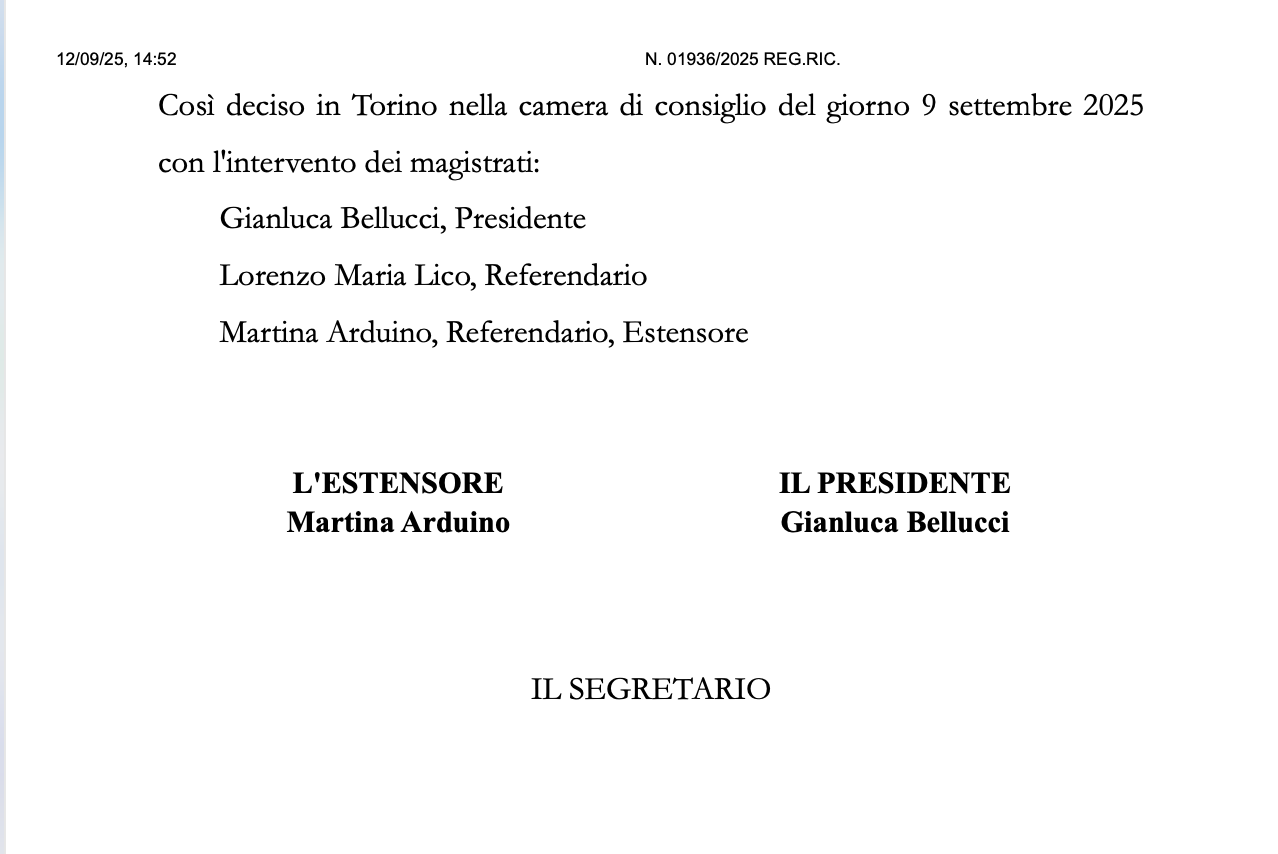 12/09/25, 14:52

N. 01936/2025 REG.RIC.

Così deciso in Torino nella camera di consiglio del giorno 9 settembre 2025 con l'intervento dei magistrati:

Gianluca Bellucci, Presidente

Lorenzo Maria Lico, Referendario

Martina Arduino, Referendario, Estensore

L'ESTENSORE
Martina Arduino

IL PRESIDENTE
Gianluca Bellucci

IL SEGRETARIO